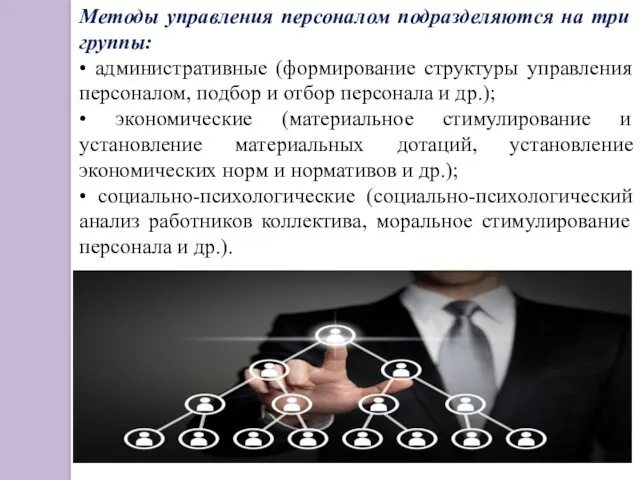 Методы управления персоналом подразделяются на три группы:
• административные (формирование структуры управления персоналом, подбор и отбор персонала и др.);
• экономические (материальное стимулирование и установление материальных дотаций, установление экономических норм и нормативов и др.);
• социально-психологические (социально-психологический анализ работников коллектива, моральное стимулирование персонала и др.).